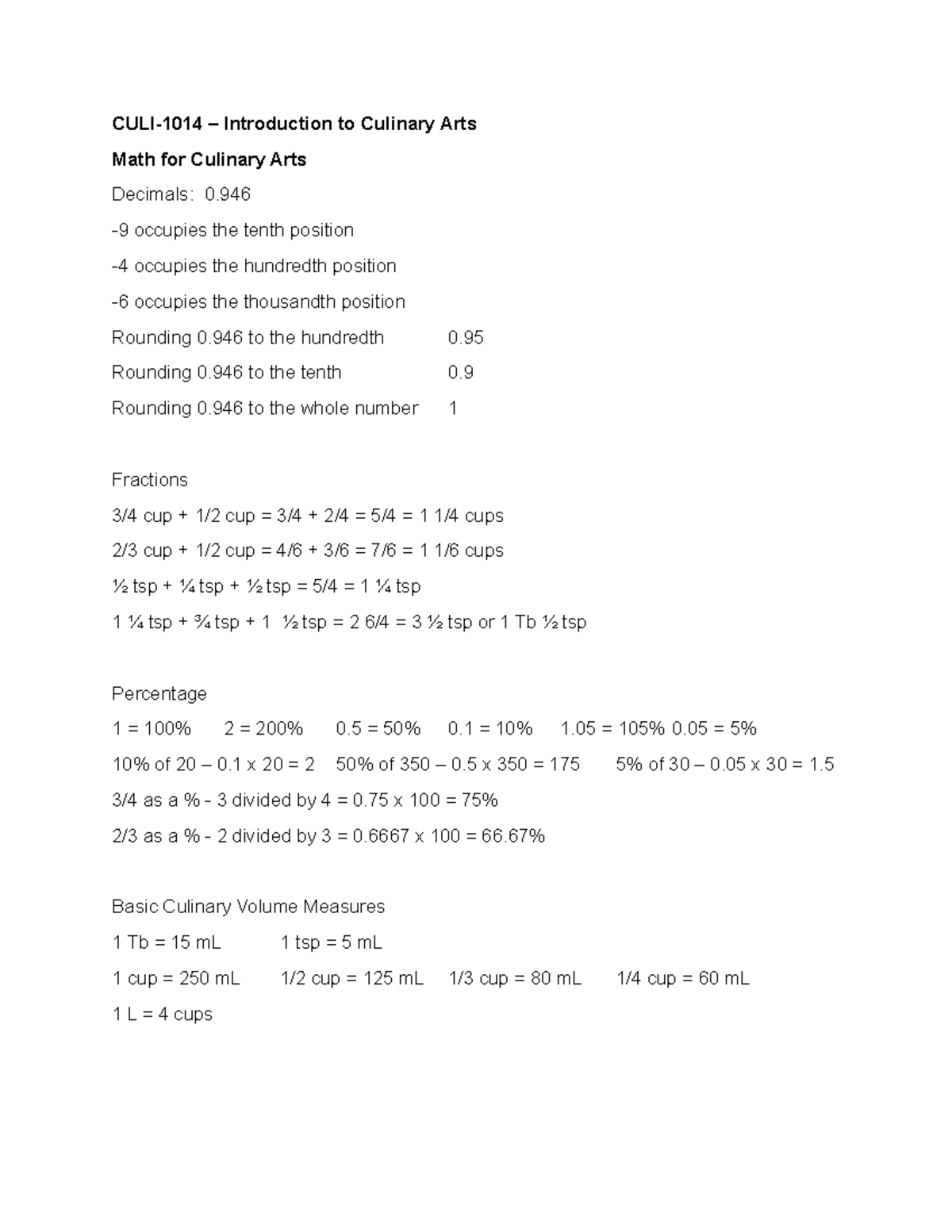 CULI-1014 – Introduction to Culinary Arts

Math for Culinary Arts

Decimals: 0.946

-9 occupies the tenth position

-4 occupies the hundredth position

-6 occupies the thousandth position

Rounding 0.946 to the hundredth 0.95

Rounding 0.946 to the tenth 0.9

Rounding 0.946 to the whole number 1

Fractions

3/4 cup + 1/2 cup = 3/4 + 2/4 = 5/4 = 1 1/4 cups

2/3 cup + 1/2 cup = 4/6 + 3/6 = 7/6 = 1 1/6 cups

½ tsp + ¼ tsp + ½ tsp = 5/4 = 1 ¼ tsp

1 ¼ tsp + ¾ tsp + 1 ½ tsp = 2 6/4 = 3 ½ tsp or 1 Tb ½ tsp

Percentage

1 = 100% 2 = 200% 0.5 = 50% 0.1 = 10% 1.05 = 105% 0.05 = 5%

10% of 20 – 0.1 x 20 = 2 50% of 350 – 0.5 x 350 = 175 5% of 30 – 0.05 x 30 = 1.5

3/4 as a % - 3 divided by 4 = 0.75 x 100 = 75%

2/3 as a % - 2 divided by 3 = 0.6667 x 100 = 66.67%

Basic Culinary Volume Measures

1 Tb = 15 mL 1 tsp = 5 mL

1 cup = 250 mL 1/2 cup = 125 mL 1/3 cup = 80 mL 1/4 cup = 60 mL

1 L = 4 cups